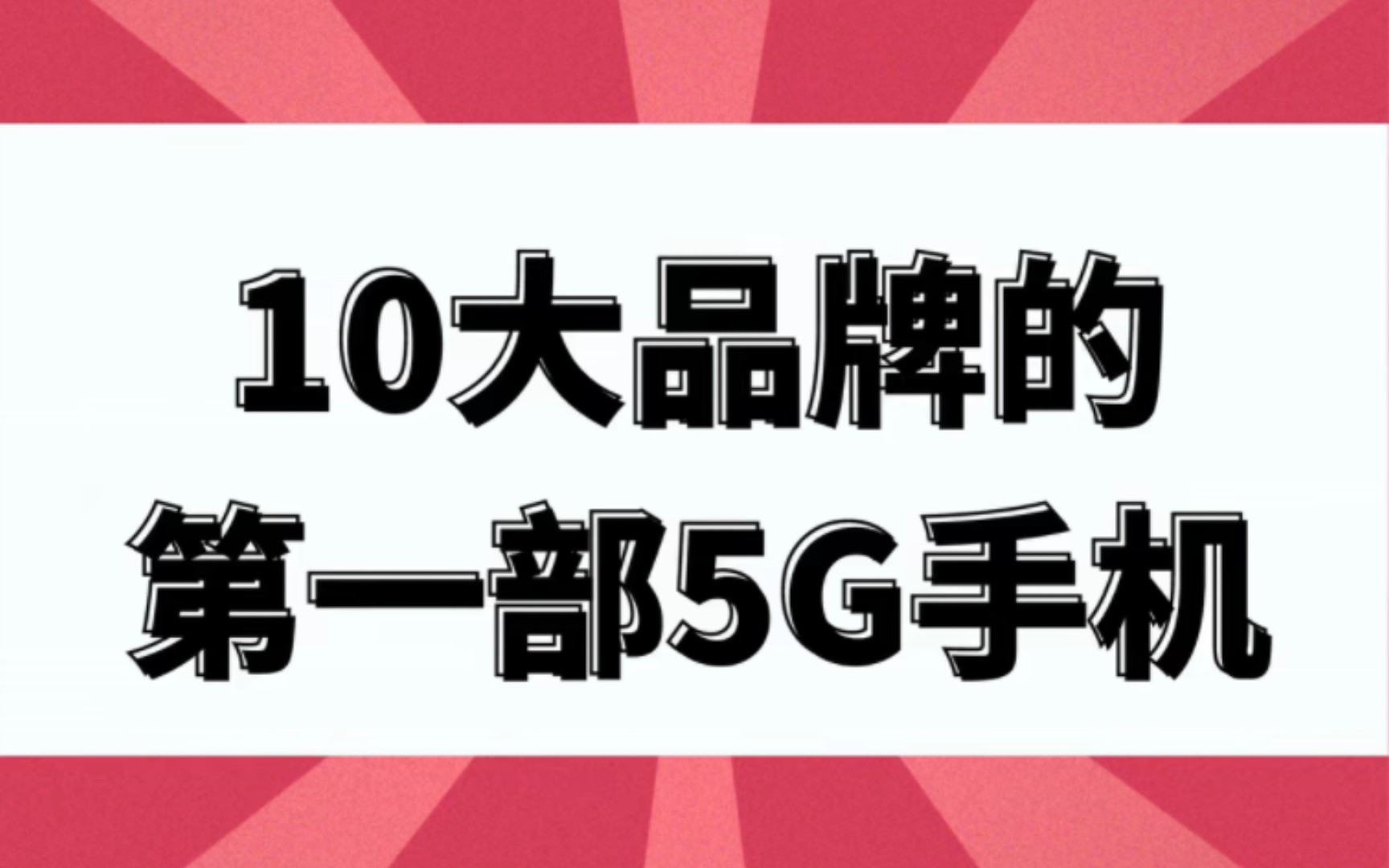 10大品牌的
第一部5G手机